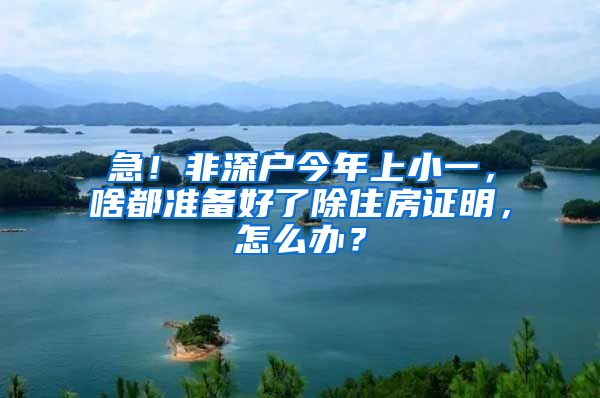 急！非深户今年上小一，啥都准备好了除住房证明，怎么办？